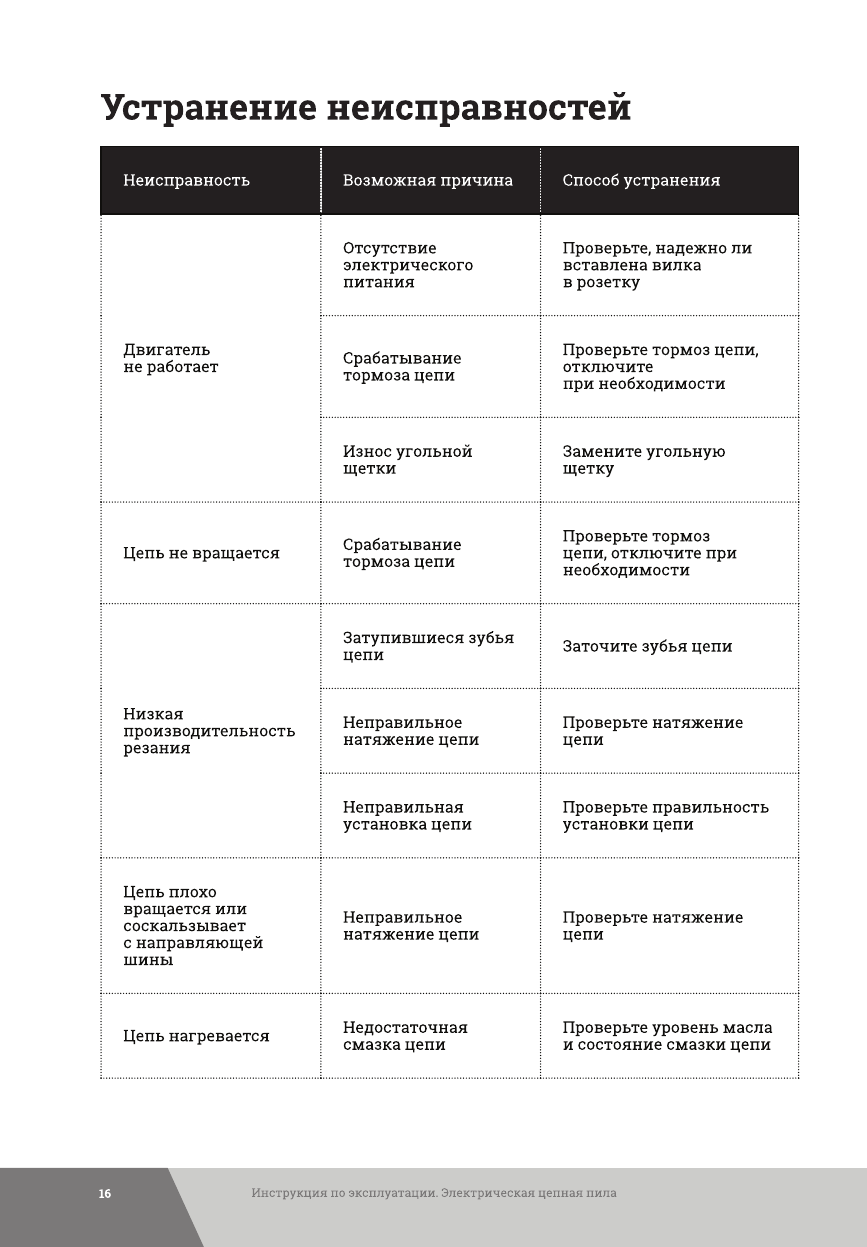 Устранение неисправностей

| Неисправность | Возможная причина | Способ устранения |
|---|---|---|
| Двигатель не работает | Отсутствие электрического питания | Проверьте, надежно ли вставлена вилка в розетку |
| | Срабатывание тормоза цепи | Проверьте тормоз цепи, отключите при необходимости |
| | Износ угольной щетки | Замените угольную щетку |
| Цепь не вращается | Срабатывание тормоза цепи | Проверьте тормоз цепи, отключите при необходимости |
| Низкая производительность резания | Затупившиеся зубья цепи | Заточите зубья цепи |
| | Неправильное натяжение цепи | Проверьте натяжение цепи |
| | Неправильная установка цепи | Проверьте правильность установки цепи |
| Цепь плохо вращается или соскальзывает с направляющей шины | Неправильное натяжение цепи | Проверьте натяжение цепи |
| Цепь нагревается | Недостаточная смазка цепи | Проверьте уровень масла и состояние смазки цепи |

16 Инструкция по эксплуатации. Электрическая цепная пила